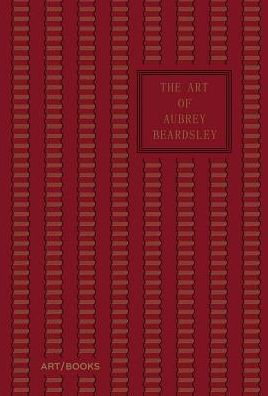 THE ART
OF
AUBREY
BEARDSLEY

ART/BOOKS